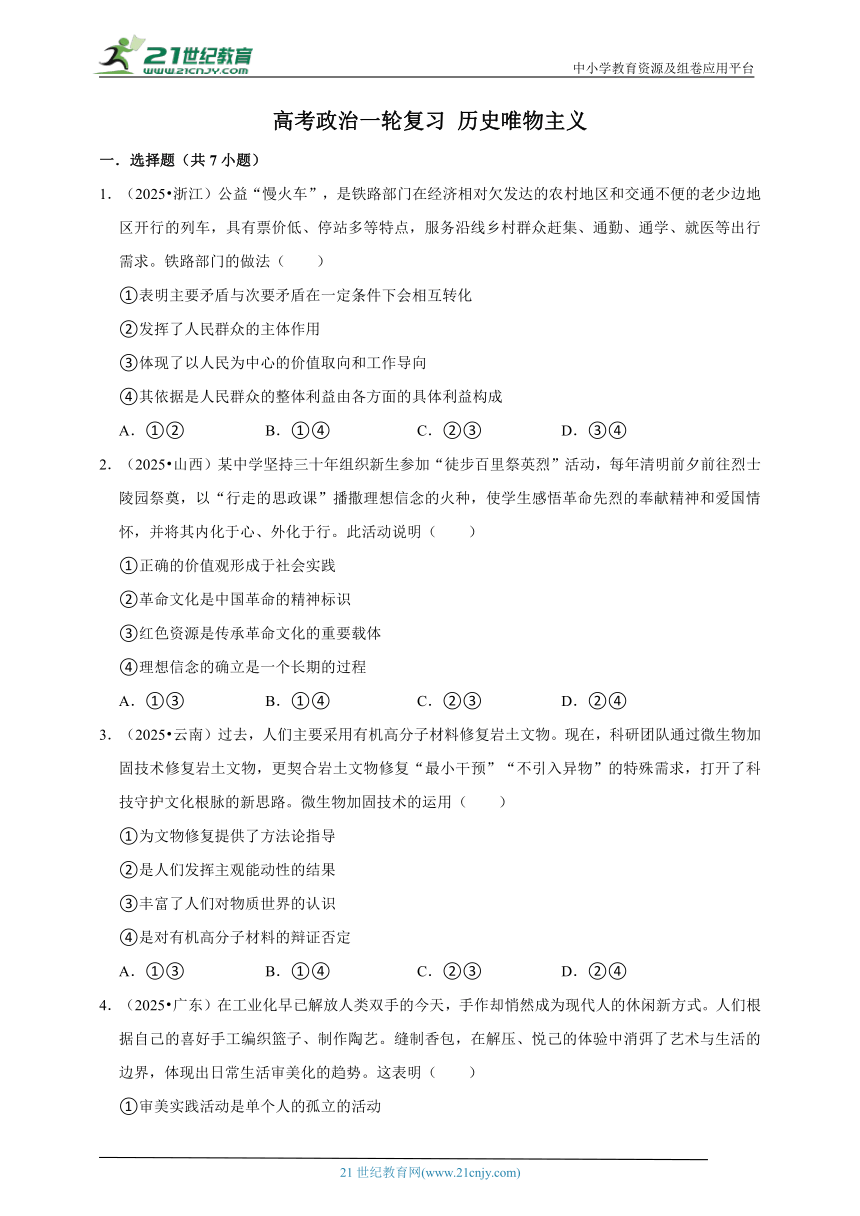 21世纪教育
www.21cnjy.com
中小学教育资源及组卷应用平台

高考政治一轮复习 历史唯物主义

一．选择题（共 7 小题）

1．（2025•浙江）公益“慢火车”，是铁路部门在经济相对欠发达的农村地区和交通不便的老少边地区开行的列车，具有票价低、停站多等特点，服务沿线乡村群众赶集、通勤、通学、就医等出行需求。铁路部门的做法（　　）

①表明主要矛盾与次要矛盾在一定条件下会相互转化

②发挥了人民群众的主体作用

③体现了以人民为中心的价值取向和工作导向

④其依据是人民群众的整体利益由各方面的具体利益构成

A．①②　　B．①④　　C．②③　　D．③④

2．（2025•山西）某中学坚持三十年组织新生参加“徒步百里祭英烈”活动，每年清明前夕前往烈士陵园祭奠，以“行走的思政课”播撒理想信念的火种，使学生感悟革命先烈的奉献精神和爱国情怀，并将其内化于心、外化于行。此活动说明（　　）

①正确的价值观形成于社会实践

②革命文化是中国革命的精神标识

③红色资源是传承革命文化的重要载体

④理想信念的确立是一个长期的过程

A．①③　　B．①④　　C．②③　　D．②④

3．（2025•云南）过去，人们主要采用有机高分子材料修复岩土文物。现在，科研团队通过微生物加固技术修复岩土文物，更契合岩土文物修复“最小干预”“不引入异物”的特殊需求，打开了科技守护文化根脉的新思路。微生物加固技术的运用（　　）

①为文物修复提供了方法论指导

②是人们发挥主观能动性的结果

③丰富了人们对物质世界的认识

④是对有机高分子材料的辩证否定

A．①③　　B．①④　　C．②③　　D．②④

4．（2025•广东）在工业化早已解放人类双手的今天，手作却悄然成为现代人的休闲新方式。人们根据自己的喜好手工编织篮子、制作陶艺。缝制香包，在解压、悦己的体验中消弭了艺术与生活的边界，体现出日常生活审美化的趋势。这表明（　　）

①审美实践活动是单个人的孤立的活动

21 世纪教育网(www.21cnjy.com)